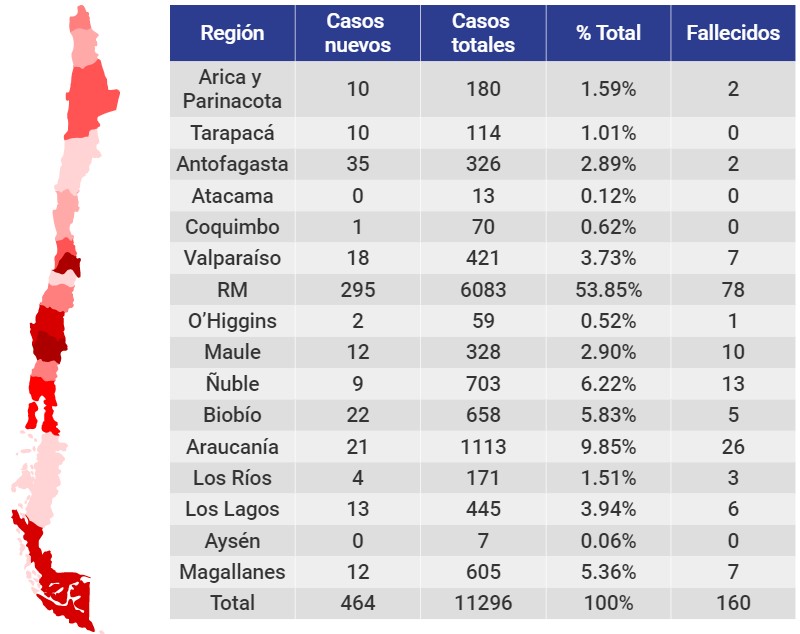 | Región | Casos nuevos | Casos totales | % Total | Fallecidos |
|---|---|---|---|---|
| Arica y Parinacota | 10 | 180 | 1.59% | 2 |
| Tarapacá | 10 | 114 | 1.01% | 0 |
| Antofagasta | 35 | 326 | 2.89% | 2 |
| Atacama | 0 | 13 | 0.12% | 0 |
| Coquimbo | 1 | 70 | 0.62% | 0 |
| Valparaíso | 18 | 421 | 3.73% | 7 |
| RM | 295 | 6083 | 53.85% | 78 |
| O'Higgins | 2 | 59 | 0.52% | 1 |
| Maule | 12 | 328 | 2.90% | 10 |
| Ñuble | 9 | 703 | 6.22% | 13 |
| Biobío | 22 | 658 | 5.83% | 5 |
| Araucanía | 21 | 1113 | 9.85% | 26 |
| Los Ríos | 4 | 171 | 1.51% | 3 |
| Los Lagos | 13 | 445 | 3.94% | 6 |
| Aysén | 0 | 7 | 0.06% | 0 |
| Magallanes | 12 | 605 | 5.36% | 7 |
| Total | 464 | 11296 | 100% | 160 |